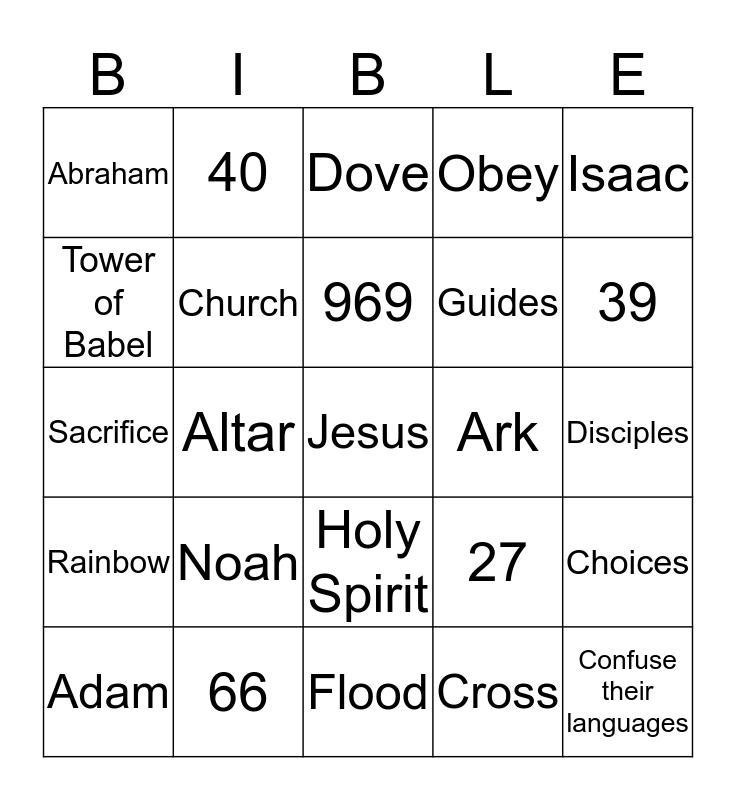 | B | I | B | L | E |
|---|---|---|---|---|
| Abraham | 40 | Dove | Obey | Isaac |
| Tower of Babel | Church | 969 | Guides | 39 |
| Sacrifice | Altar | Jesus | Ark | Disciples |
| Rainbow | Noah | Holy Spirit | 27 | Choices |
| Adam | 66 | Flood | Cross | Confuse their languages |